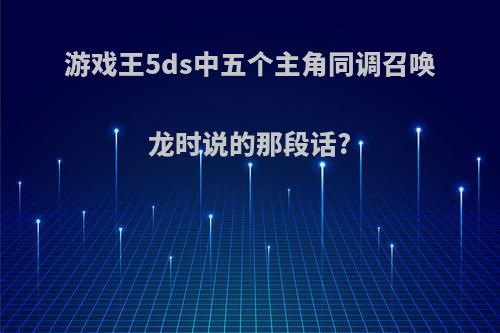 游戏王5ds中五个主角同调召唤龙时说的那段话?